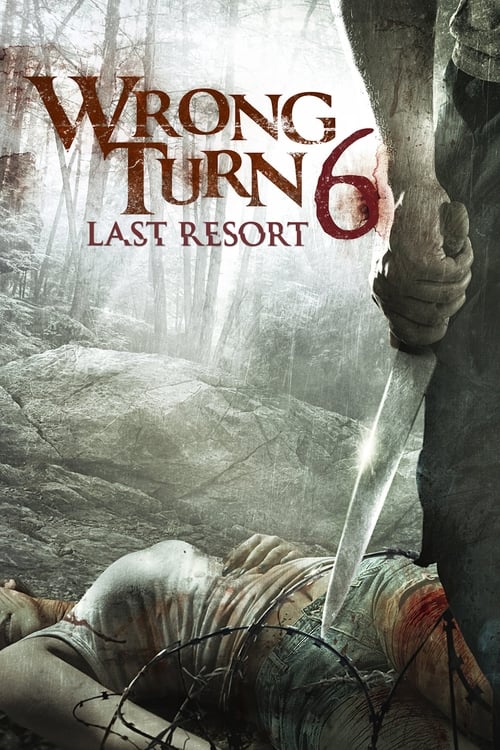 WRONG TURN 6
LAST RESORT